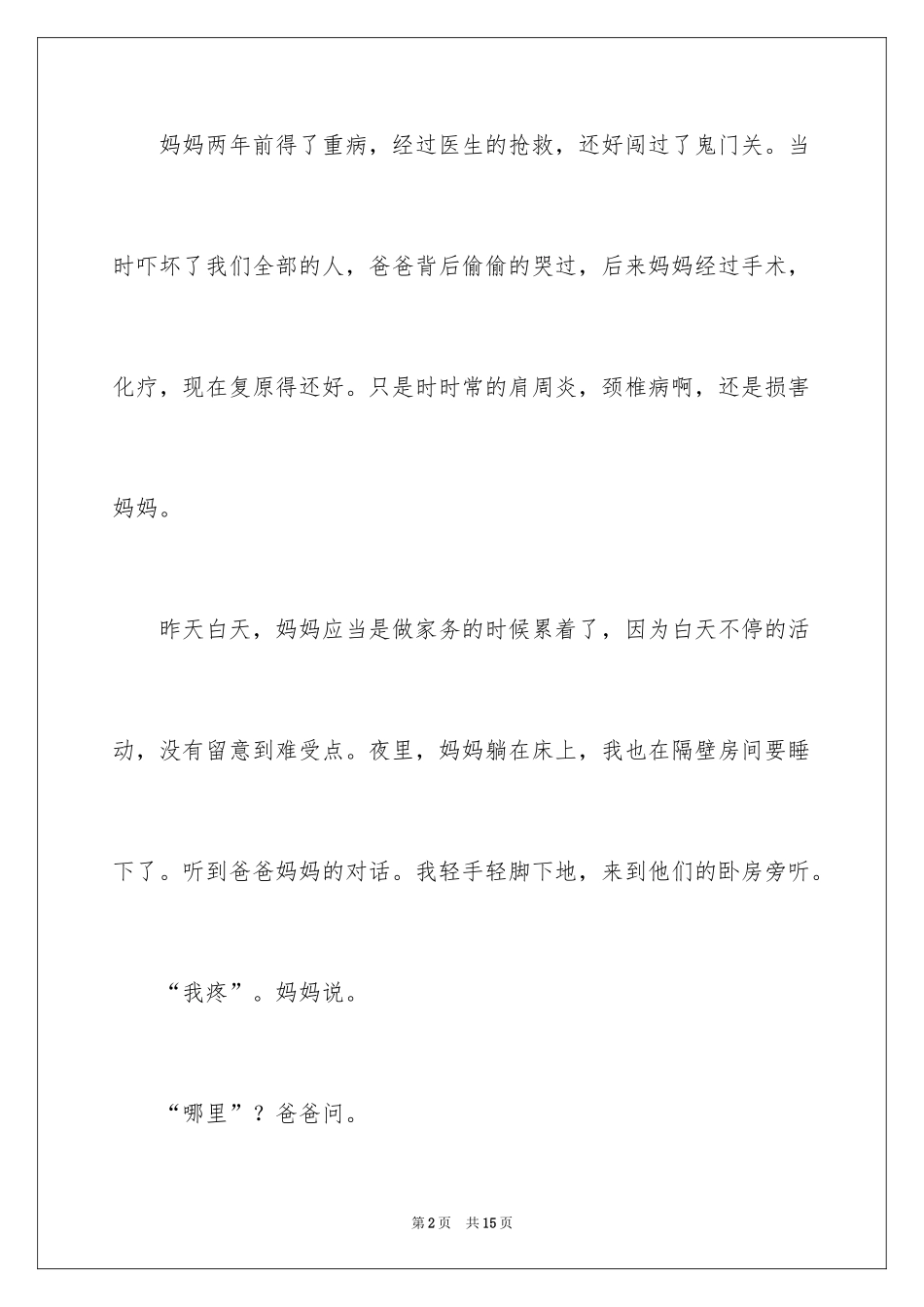 妈妈两年前得了重病，经过医生的抢救，还好闯过了鬼门关。当时吓坏了我们全部的人，爸爸背后偷偷的哭过，后来妈妈经过手术，化疗，现在复原得还好。只是时时常的肩周炎，颈椎病啊，还是损害妈妈。

昨天白天，妈妈应当是做家务的时候累着了，因为白天不停的活动，没有留意到难受点。夜里，妈妈躺在床上，我也在隔壁房间要睡下了。听到爸爸妈妈的对话。我轻手轻脚下地，来到他们的卧房旁听。

“我疼”。妈妈说。

“哪里”？爸爸问。

第2页 共15页